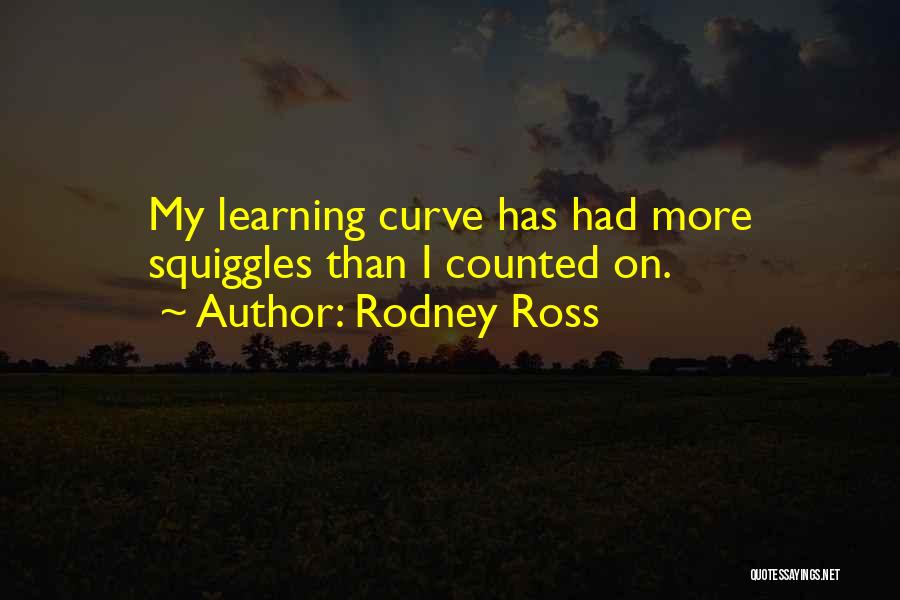 My learning curve has had more squiggles than I counted on.
~ Author: Rodney Ross

QUOTESSAYINGS.NET